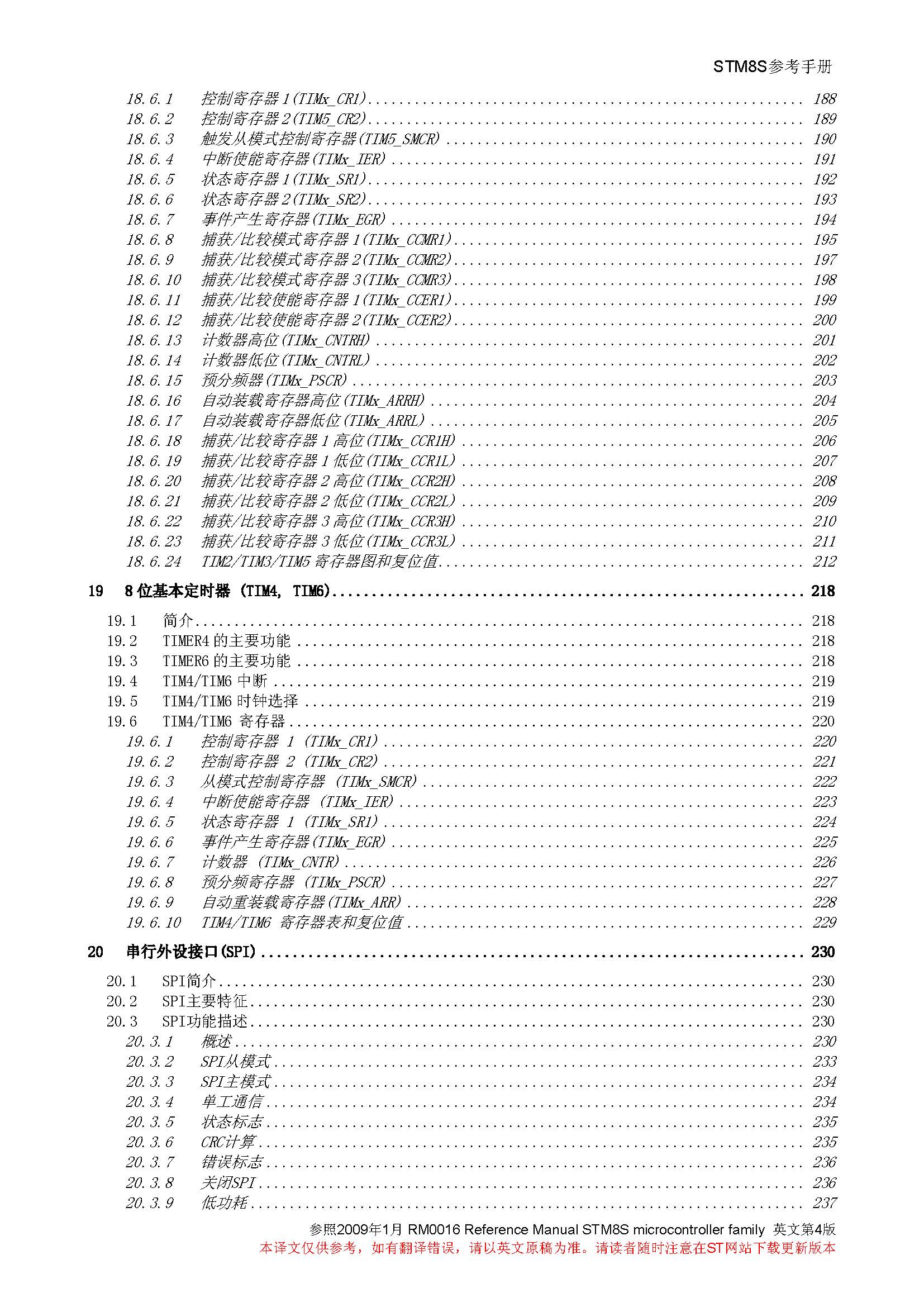 STM8S参考手册

18.6.1 控制寄存器 1(TIMx_CR1) ........ 188
18.6.2 控制寄存器 2(TIM5_CR2) ........ 189
18.6.3 触发从模式控制寄存器(TIM5_SMCR) ........ 190
18.6.4 中断使能寄存器(TIMx_IER) ........ 191
18.6.5 状态寄存器 1(TIMx_SR1) ........ 192
18.6.6 状态寄存器 2(TIMx_SR2) ........ 193
18.6.7 事件产生寄存器(TIMx_EGR) ........ 194
18.6.8 捕获/比较模式寄存器 1(TIMx_CCMR1) ........ 195
18.6.9 捕获/比较模式寄存器 2(TIMx_CCMR2) ........ 197
18.6.10 捕获/比较模式寄存器 3(TIMx_CCMR3) ........ 198
18.6.11 捕获/比较使能寄存器 1(TIMx_CCER1) ........ 199
18.6.12 捕获/比较使能寄存器 2(TIMx_CCER2) ........ 200
18.6.13 计数器高位(TIMx_CNTRH) ........ 201
18.6.14 计数器低位(TIMx_CNTRL) ........ 202
18.6.15 预分频器(TIMx_PSCR) ........ 203
18.6.16 自动装载寄存器高位(TIMx_ARRH) ........ 204
18.6.17 自动装载寄存器低位(TIMx_ARRL) ........ 205
18.6.18 捕获/比较寄存器 1 高位(TIMx_CCR1H) ........ 206
18.6.19 捕获/比较寄存器 1 低位(TIMx_CCR1L) ........ 207
18.6.20 捕获/比较寄存器 2 高位(TIMx_CCR2H) ........ 208
18.6.21 捕获/比较寄存器 2 低位(TIMx_CCR2L) ........ 209
18.6.22 捕获/比较寄存器 3 高位(TIMx_CCR3H) ........ 210
18.6.23 捕获/比较寄存器 3 低位(TIMx_CCR3L) ........ 211
18.6.24 TIM2/TIM3/TIM5 寄存器图和复位值 ........ 212

19 8 位基本定时器 (TIM4, TIM6) ........ 218

19.1 简介 ........ 218
19.2 TIMER4 的主要功能 ........ 218
19.3 TIMER6 的主要功能 ........ 218
19.4 TIM4/TIM6 中断 ........ 219
19.5 TIM4/TIM6 时钟选择 ........ 219
19.6 TIM4/TIM6 寄存器 ........ 220
19.6.1 控制寄存器 1 (TIMx_CR1) ........ 220
19.6.2 控制寄存器 2 (TIMx_CR2) ........ 221
19.6.3 从模式控制寄存器 (TIMx_SMCR) ........ 222
19.6.4 中断使能寄存器 (TIMx_IER) ........ 223
19.6.5 状态寄存器 1 (TIMx_SR1) ........ 224
19.6.6 事件产生寄存器(TIMx_EGR) ........ 225
19.6.7 计数器 (TIMx_CNTR) ........ 226
19.6.8 预分频寄存器 (TIMx_PSCR) ........ 227
19.6.9 自动重装载寄存器(TIMx_ARR) ........ 228
19.6.10 TIM4/TIM6 寄存器表和复位值 ........ 229

20 串行外设接口(SPI) ........ 230

20.1 SPI简介 ........ 230
20.2 SPI主要特征 ........ 230
20.3 SPI功能描述 ........ 230
20.3.1 概述 ........ 230
20.3.2 SPI从模式 ........ 233
20.3.3 SPI主模式 ........ 234
20.3.4 单工通信 ........ 234
20.3.5 状态标志 ........ 235
20.3.6 CRC计算 ........ 235
20.3.7 错误标志 ........ 236
20.3.8 关闭SPI ........ 236
20.3.9 低功耗 ........ 237

参照2009年1月 RM0016 Reference Manual STM8S microcontroller family 英文第4版
本译文仅供参考，如有翻译错误，请以英文原稿为准。请读者随时注意在ST网站下载更新版本